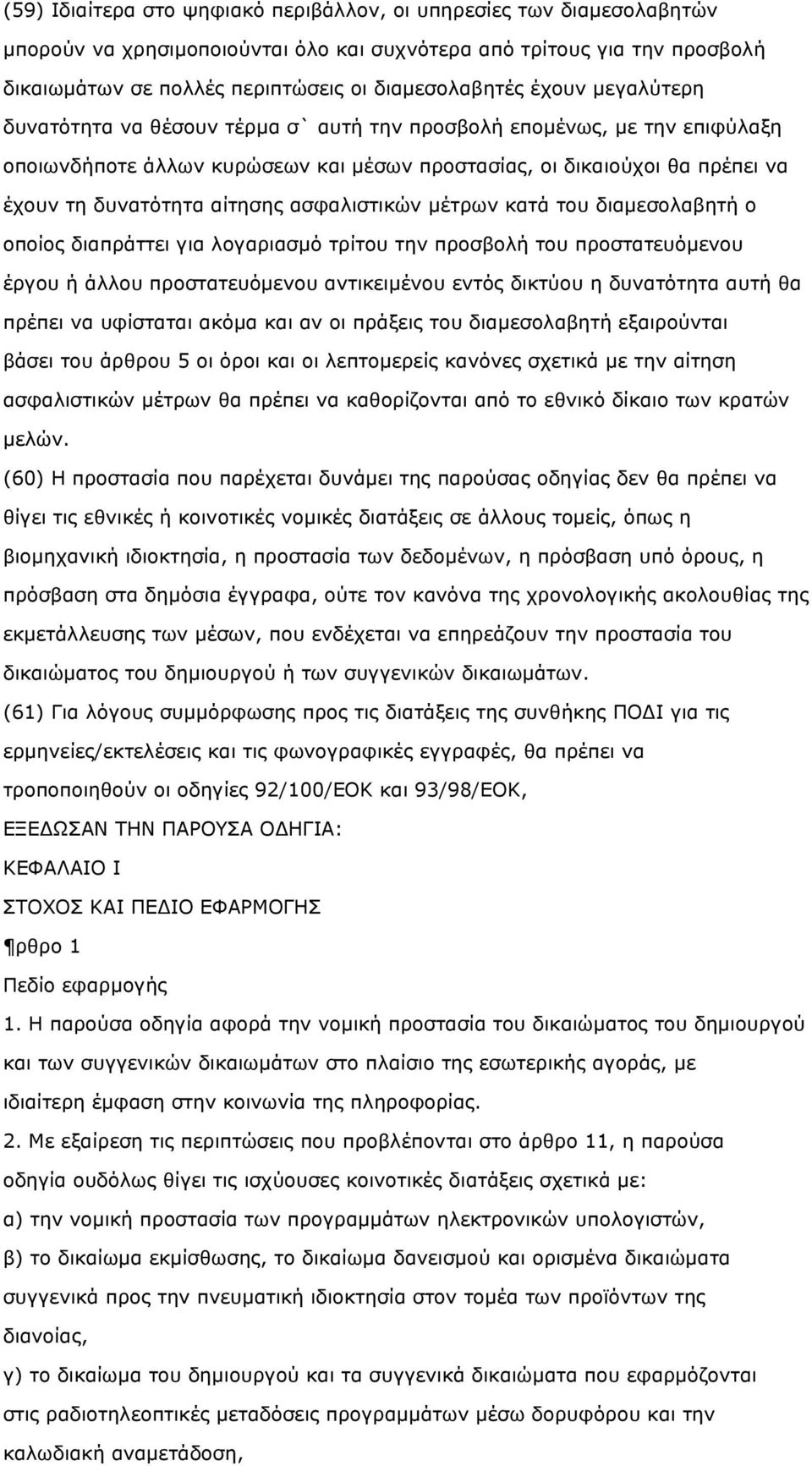 (59) Ιδιαίτερα στο ψηφιακό περιβάλλον, οι υπηρεσίες των διαμεσολαβητών μπορούν να χρησιμοποιούνται όλο και συχνότερα από τρίτους για την προσβολή δικαιωμάτων σε πολλές περιπτώσεις οι διαμεσολαβητές έχουν μεγαλύτερη δυνατότητα να θέσουν τέρμα σ` αυτή την προσβολή επομένως, με την επιφύλαξη οποιωνδήποτε άλλων κυρώσεων και μέσων προστασίας, οι δικαιούχοι θα πρέπει να έχουν τη δυνατότητα αίτησης ασφαλιστικών μέτρων κατά του διαμεσολαβητή ο οποίος διαπράττει για λογαριασμό τρίτου την προσβολή του προστατευόμενου έργου ή άλλου προστατευόμενου αντικειμένου εντός δικτύου η δυνατότητα αυτή θα πρέπει να υφίσταται ακόμα και αν οι πράξεις του διαμεσολαβητή εξαιρούνται βάσει του άρθρου 5 οι όροι και οι λεπτομερείς κανόνες σχετικά με την αίτηση ασφαλιστικών μέτρων θα πρέπει να καθορίζονται από το εθνικό δίκαιο των κρατών μελών.
(60) Η προστασία που παρέχεται δυνάμει της παρούσας οδηγίας δεν θα πρέπει να θίγει τις εθνικές ή κοινοτικές νομικές διατάξεις σε άλλους τομείς, όπως η βιομηχανική ιδιοκτησία, η προστασία των δεδομένων, η πρόσβαση υπό όρους, η πρόσβαση στα δημόσια έγγραφα, ούτε τον κανόνα της χρονολογικής ακολουθίας της εκμετάλλευσης των μέσων, που ενδέχεται να επηρεάζουν την προστασία του δικαιώματος του δημιουργού ή των συγγενικών δικαιωμάτων.
(61) Για λόγους συμμόρφωσης προς τις διατάξεις της συνθήκης ΠΟΔΙ για τις ερμηνείες/εκτελέσεις και τις φωνογραφικές εγγραφές, θα πρέπει να τροποποιηθούν οι οδηγίες 92/100/ΕΟΚ και 93/98/ΕΟΚ,
ΕΞΕΔΩΣΑΝ ΤΗΝ ΠΑΡΟΥΣΑ ΟΔΗΓΙΑ:
ΚΕΦΑΛΑΙΟ Ι
ΣΤΟΧΟΣ ΚΑΙ ΠΕΔΙΟ ΕΦΑΡΜΟΓΗΣ
¶ρθρο 1
Πεδίο εφαρμογής
1. Η παρούσα οδηγία αφορά την νομική προστασία του δικαιώματος του δημιουργού και των συγγενικών δικαιωμάτων στο πλαίσιο της εσωτερικής αγοράς, με ιδιαίτερη έμφαση στην κοινωνία της πληροφορίας.
2. Με εξαίρεση τις περιπτώσεις που προβλέπονται στο άρθρο 11, η παρούσα οδηγία ουδόλως θίγει τις ισχύουσες κοινοτικές διατάξεις σχετικά με:
α) την νομική προστασία των προγραμμάτων ηλεκτρονικών υπολογιστών,
β) το δικαίωμα εκμίσθωσης, το δικαίωμα δανεισμού και ορισμένα δικαιώματα συγγενικά προς την πνευματική ιδιοκτησία στον τομέα των προϊόντων της διανοίας,
γ) το δικαίωμα του δημιουργού και τα συγγενικά δικαιώματα που εφαρμόζονται στις ραδιοτηλεοπτικές μεταδόσεις προγραμμάτων μέσω δορυφόρου και την καλωδιακή αναμετάδοση,